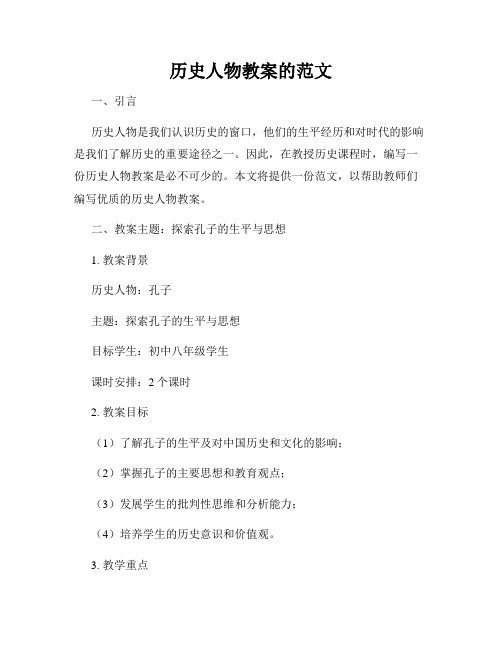 历史人物教案的范文

一、引言

历史人物是我们认识历史的窗口，他们的生平经历和对时代的影响是我们了解历史的重要途径之一。因此，在教授历史课程时，编写一份历史人物教案是必不可少的。本文将提供一份范文，以帮助教师们编写优质的历史人物教案。

二、教案主题：探索孔子的生平与思想

1. 教案背景

历史人物：孔子

主题：探索孔子的生平与思想

目标学生：初中八年级学生

课时安排：2 个课时

2. 教案目标

（1）了解孔子的生平及对中国历史和文化的影响；

（2）掌握孔子的主要思想和教育观点；

（3）发展学生的批判性思维和分析能力；

（4）培养学生的历史意识和价值观。

3. 教学重点